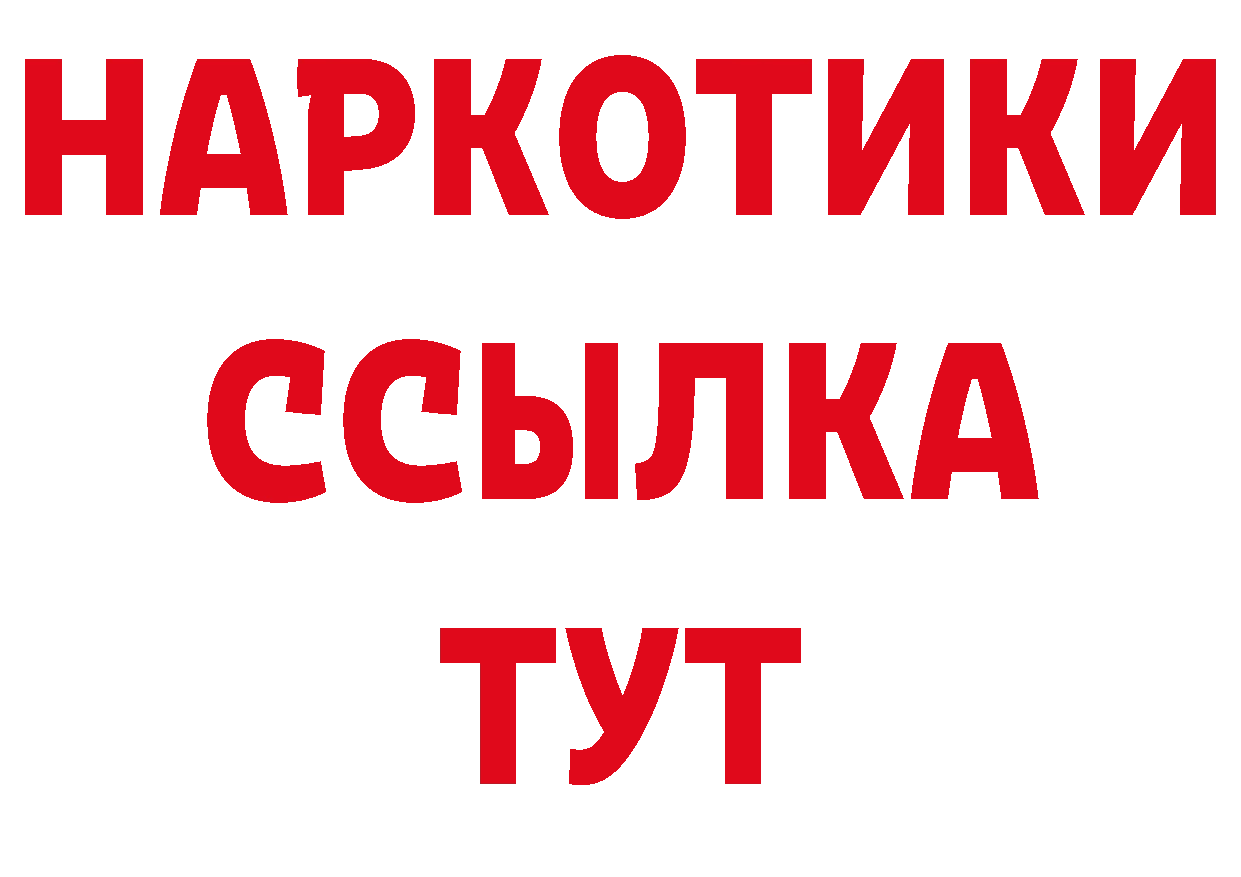 НАРКОТИКИ
ССЫЛКА
ТУТ